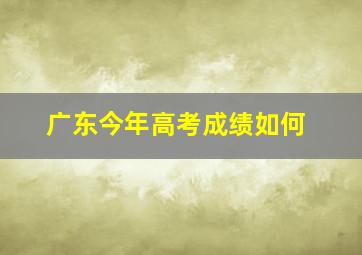 广东今年高考成绩如何